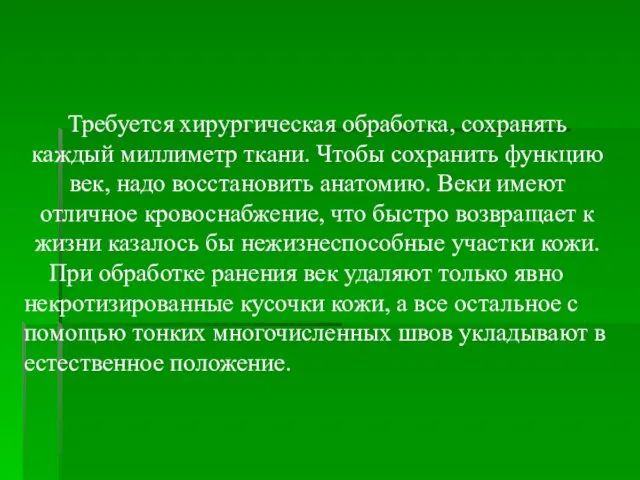 Требуется хирургическая обработка, сохранять каждый миллиметр ткани. Чтобы сохранить функцию век, надо восстановить анатомию. Веки имеют отличное кровоснабжение, что быстро возвращает к жизни казалось бы нежизнеспособные участки кожи.

При обработке ранения век удаляют только явно некротизированные кусочки кожи, а все остальное с помощью тонких многочисленных швов укладывают в естественное положение.